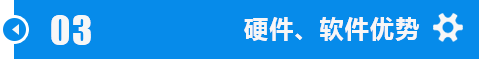 03

硬件、软件优势